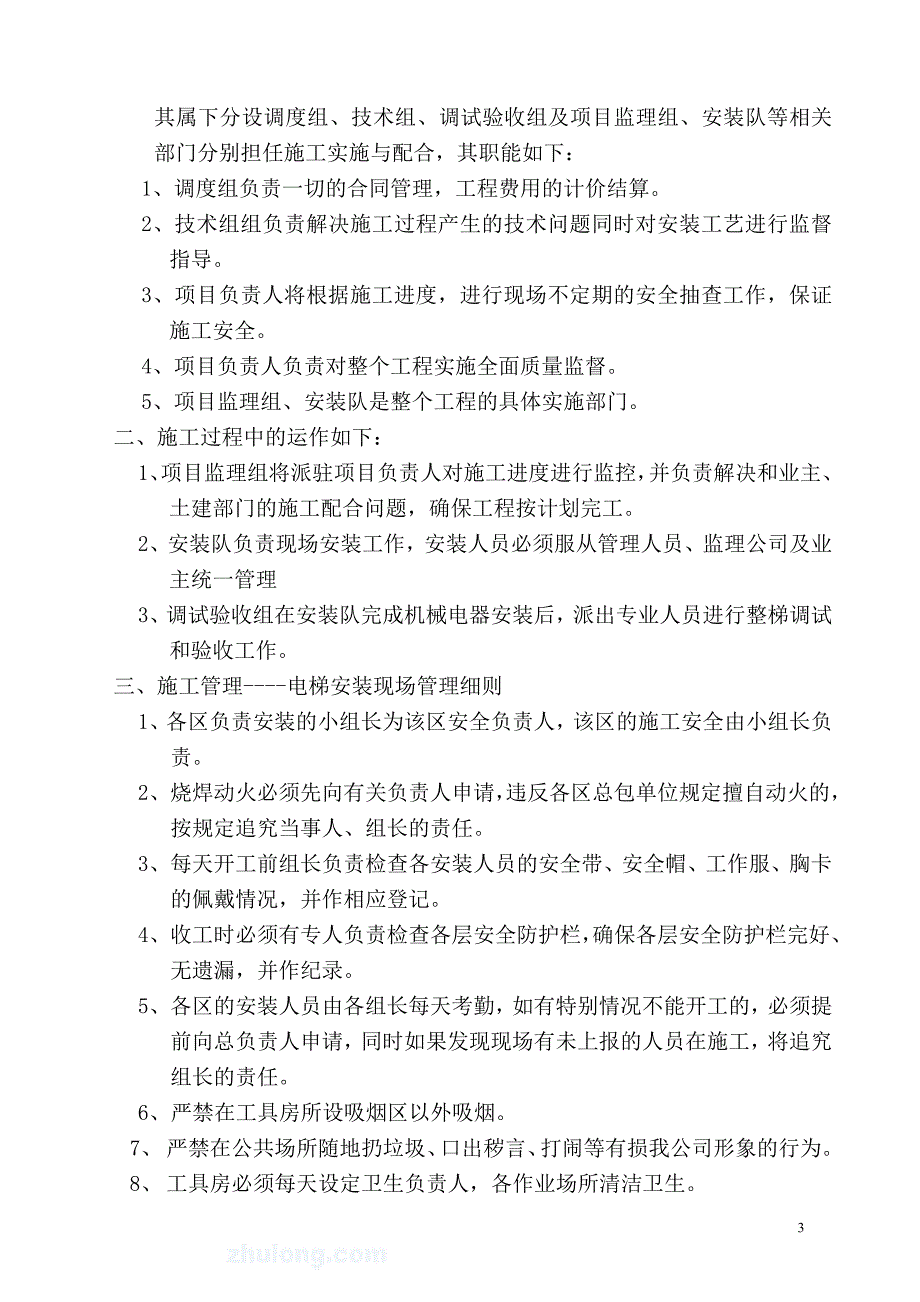 其属下分设调度组、技术组、调试验收组及项目监理组、安装队等相关部门分别担任施工实施与配合，其职能如下：

1、调度组负责一切的合同管理，工程费用的计价结算。

2、技术组组负责解决施工过程产生的技术问题同时对安装工艺进行监督指导。

3、项目负责人将根据施工进度，进行现场不定期的安全抽查工作，保证施工安全。

4、项目负责人负责对整个工程实施全面质量监督。

5、项目监理组、安装队是整个工程的具体实施部门。

二、施工过程中的运作如下：

1、项目监理组将派驻项目负责人对施工进度进行监控，并负责解决和业主、土建部门的施工配合问题，确保工程按计划完工。

2、安装队负责现场安装工作，安装人员必须服从管理人员、监理公司及业主统一管理

3、调试验收组在安装队完成机械电器安装后，派出专业人员进行整梯调试和验收工作。

三、施工管理----电梯安装现场管理细则

1、各区负责安装的小组长为该区安全负责人，该区的施工安全由小组长负责。

2、烧焊动火必须先向有关负责人申请，违反各区总包单位规定擅自动火的，按规定追究当事人、组长的责任。

3、每天开工前组长负责检查各安装人员的安全带、安全帽、工作服、胸卡的佩戴情况，并作相应登记。

4、收工时必须有专人负责检查各层安全防护栏，确保各层安全防护栏完好、无遗漏，并作纪录。

5、各区的安装人员由各组长每天考勤，如有特别情况不能开工的，必须提前向总负责人申请，同时如果发现现场有未上报的人员在施工，将追究组长的责任。

6、严禁在工具房所设吸烟区以外吸烟。

7、严禁在公共场所随地扔垃圾、口出秽言、打闹等有损我公司形象的行为。

8、工具房必须每天设定卫生负责人，各作业场所清洁卫生。

3

zhulong.com